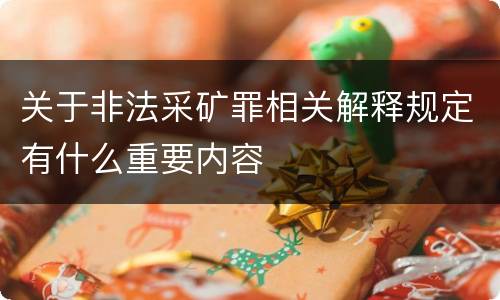 关于非法采矿罪相关解释规定有什么重要内容